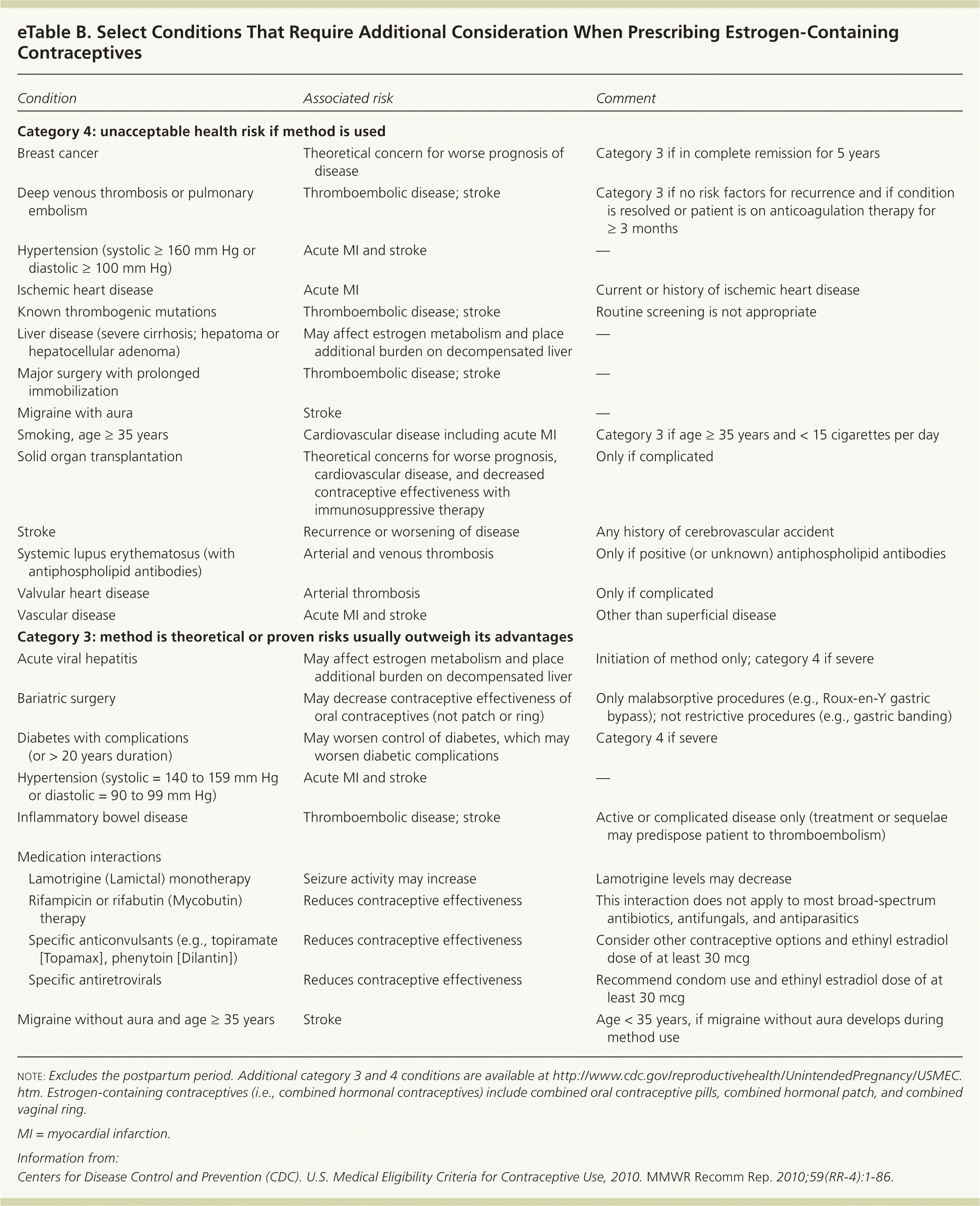 eTable B. Select Conditions That Require Additional Consideration When Prescribing Estrogen-Containing Contraceptives

| Condition | Associated risk | Comment |
|---|---|---|
| **Category 4: unacceptable health risk if method is used** | | |
| Breast cancer | Theoretical concern for worse prognosis of disease | Category 3 if in complete remission for 5 years |
| Deep venous thrombosis or pulmonary embolism | Thromboembolic disease; stroke | Category 3 if no risk factors for recurrence and if condition is resolved or patient is on anticoagulation therapy for ≥ 3 months |
| Hypertension (systolic ≥ 160 mm Hg or diastolic ≥ 100 mm Hg) | Acute MI and stroke | — |
| Ischemic heart disease | Acute MI | Current or history of ischemic heart disease |
| Known thrombogenic mutations | Thromboembolic disease; stroke | Routine screening is not appropriate |
| Liver disease (severe cirrhosis; hepatoma or hepatocellular adenoma) | May affect estrogen metabolism and place additional burden on decompensated liver | — |
| Major surgery with prolonged immobilization | Thromboembolic disease; stroke | — |
| Migraine with aura | Stroke | — |
| Smoking, age ≥ 35 years | Cardiovascular disease including acute MI | Category 3 if age ≥ 35 years and < 15 cigarettes per day |
| Solid organ transplantation | Theoretical concerns for worse prognosis, cardiovascular disease, and decreased contraceptive effectiveness with immunosuppressive therapy | Only if complicated |
| Stroke | Recurrence or worsening of disease | Any history of cerebrovascular accident |
| Systemic lupus erythematosus (with antiphospholipid antibodies) | Arterial and venous thrombosis | Only if positive (or unknown) antiphospholipid antibodies |
| Valvular heart disease | Arterial thrombosis | Only if complicated |
| Vascular disease | Acute MI and stroke | Other than superficial disease |
| **Category 3: method is theoretical or proven risks usually outweigh its advantages** | | |
| Acute viral hepatitis | May affect estrogen metabolism and place additional burden on decompensated liver | Initiation of method only; category 4 if severe |
| Bariatric surgery | May decrease contraceptive effectiveness of oral contraceptives (not patch or ring) | Only malabsorptive procedures (e.g., Roux-en-Y gastric bypass); not restrictive procedures (e.g., gastric banding) |
| Diabetes with complications (or > 20 years duration) | May worsen control of diabetes, which may worsen diabetic complications | Category 4 if severe |
| Hypertension (systolic = 140 to 159 mm Hg or diastolic = 90 to 99 mm Hg) | Acute MI and stroke | — |
| Inflammatory bowel disease | Thromboembolic disease; stroke | Active or complicated disease only (treatment or sequelae may predispose patient to thromboembolism) |
| Medication interactions | | |
| Lamotrigine (Lamictal) monotherapy | Seizure activity may increase | Lamotrigine levels may decrease |
| Rifampicin or rifabutin (Mycobutin) therapy | Reduces contraceptive effectiveness | This interaction does not apply to most broad-spectrum antibiotics, antifungals, and antiparasitics |
| Specific anticonvulsants (e.g., topiramate [Topamax], phenytoin [Dilantin]) | Reduces contraceptive effectiveness | Consider other contraceptive options and ethinyl estradiol dose of at least 30 mcg |
| Specific antiretrovirals | Reduces contraceptive effectiveness | Recommend condom use and ethinyl estradiol dose of at least 30 mcg |
| Migraine without aura and age ≥ 35 years | Stroke | Age < 35 years, if migraine without aura develops during method use |

NOTE: Excludes the postpartum period. Additional category 3 and 4 conditions are available at http://www.cdc.gov/reproductivehealth/UnintendedPregnancy/USMEC.htm. Estrogen-containing contraceptives (i.e., combined hormonal contraceptives) include combined oral contraceptive pills, combined hormonal patch, and combined vaginal ring.

MI = myocardial infarction.

Information from:
Centers for Disease Control and Prevention (CDC). U.S. Medical Eligibility Criteria for Contraceptive Use, 2010. MMWR Recomm Rep. 2010;59(RR-4):1-86.